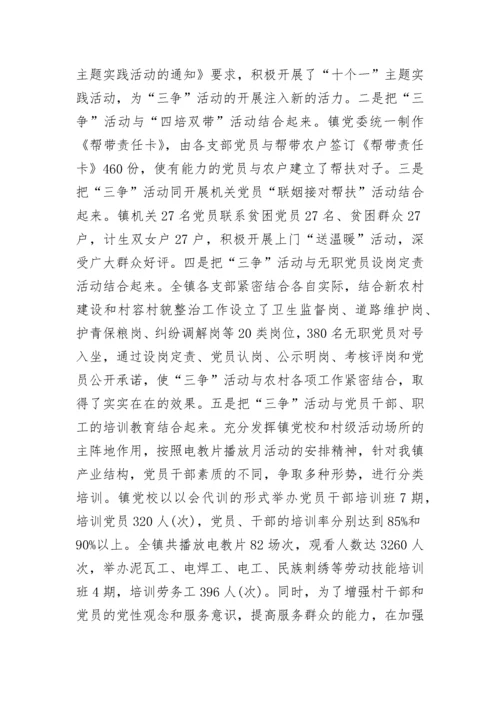 主题实践活动的通知》要求，积极开展了“十个一”主题实践活动，为“三争”活动的开展注入新的活力。二是把“三争”活动与“四培双带”活动结合起来。镇党委统一制作《帮带责任卡》，由各支部党员与帮带农户签订《帮带责任卡》460份，使有能力的党员与农户建立了帮扶对子。三是把“三争”活动同开展机关党员“联姻接对帮扶”活动结合起来。镇机关27名党员联系贫困党员27名、贫困群众27户，计生双女户27户，积极开展上门“送温暖”活动，深受广大群众好评。四是把“三争”活动与无职党员设岗定责活动结合起来。全镇各支部紧密结合各自实际，结合新农村建设和村容村貌整治工作设立了卫生监督岗、道路维护岗、护青保粮岗、纠纷调解岗等20类岗位，380名无职党员对号入坐，通过设岗定责、党员认岗、公示明岗、考核评岗和党员公开承诺，使“三争”活动与农村各项工作紧密结合，取得了实实在在的效果。五是把“三争”活动与党员干部、职工的培训教育结合起来。充分发挥镇党校和村级活动场所的主阵地作用，按照电教片播放月活动的安排精神，针对我镇产业结构，党员干部素质的不同，争取多种形势，进行分类培训。镇党校以以会代训的形式举办党员干部培训班7期，培训党员320人(次)，党员、干部的培训率分别达到85%和90%以上。全镇共播放电教片82场次，观看人数达3260人次，举办泥瓦工、电焊工、电工、民族刺绣等劳动技能培训班4期，培训劳务工396人(次)。同时，为了增强村干部和党员的党性观念和服务意识，提高服务群众的能力，在加强